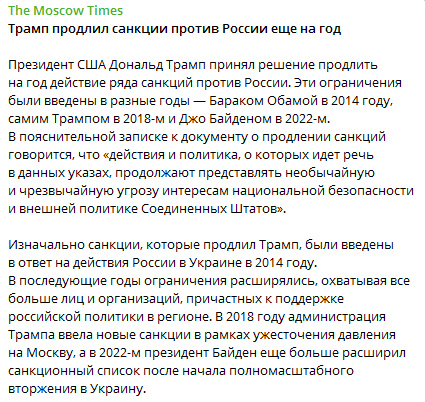 The Moscow Times
Трамп продлил санкции против России еще на год

Президент США Дональд Трамп принял решение продлить на год действие ряда санкций против России. Эти ограничения были введены в разные годы — Бараком Обамой в 2014 году, самим Трампом в 2018-м и Джо Байденом в 2022-м.
В пояснительной записке к документу о продлении санкций говорится, что «действия и политика, о которых идет речь в данных указах, продолжают представлять необычайную и чрезвычайную угрозу интересам национальной безопасности и внешней политике Соединенных Штатов».

Изначально санкции, которые продлил Трамп, были введены в ответ на действия России в Украине в 2014 году.
В последующие годы ограничения расширялись, охватывая все больше лиц и организаций, причастных к поддержке российской политики в регионе. В 2018 году администрация Трампа ввела новые санкции в рамках ужесточения давления на Москву, а в 2022-м президент Байден еще больше расширил санкционный список после начала полномасштабного вторжения в Украину.